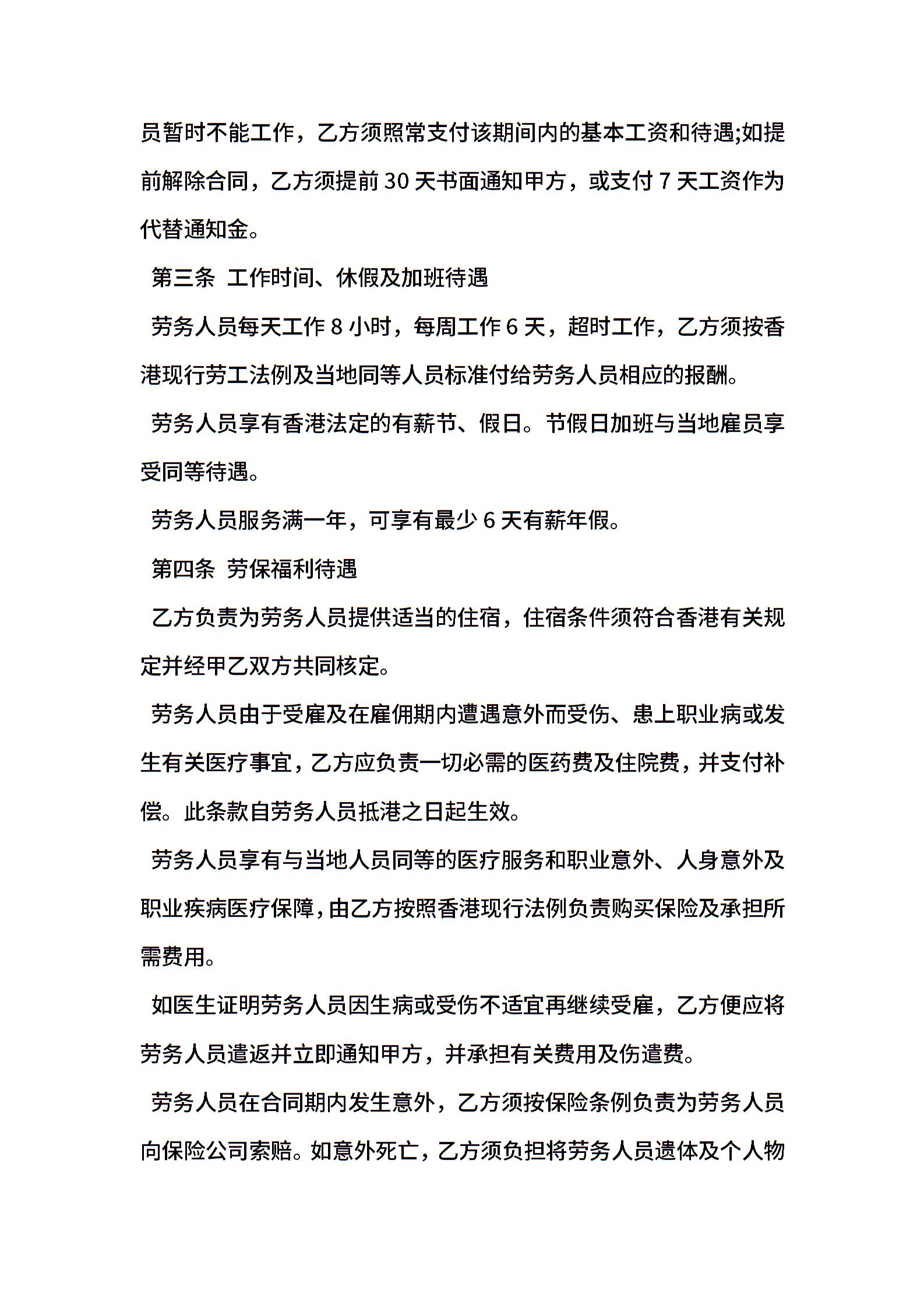 员暂时不能工作，乙方须照常支付该期间内的基本工资和待遇;如提前解除合同，乙方须提前 30 天书面通知甲方，或支付 7 天工资作为代替通知金。

第三条 工作时间、休假及加班待遇

劳务人员每天工作 8 小时，每周工作 6 天，超时工作，乙方须按香港现行劳工法例及当地同等人员标准付给劳务人员相应的报酬。

劳务人员享有香港法定的有薪节、假日。节假日加班与当地雇员享受同等待遇。

劳务人员服务满一年，可享有最少 6 天有薪年假。

第四条 劳保福利待遇

乙方负责为劳务人员提供适当的住宿，住宿条件须符合香港有关规定并经甲乙双方共同核定。

劳务人员由于受雇及在雇佣期内遭遇意外而受伤、患上职业病或发生有关医疗事宜，乙方应负责一切必需的医药费及住院费，并支付补偿。此条款自劳务人员抵港之日起生效。

劳务人员享有与当地人员同等的医疗服务和职业意外、人身意外及职业疾病医疗保障，由乙方按照香港现行法例负责购买保险及承担所需费用。

如医生证明劳务人员因生病或受伤不适宜再继续受雇，乙方便应将劳务人员遣返并立即通知甲方，并承担有关费用及伤遣费。

劳务人员在合同期内发生意外，乙方须按保险条例负责为劳务人员向保险公司索赔。如意外死亡，乙方须负担将劳务人员遗体及个人物